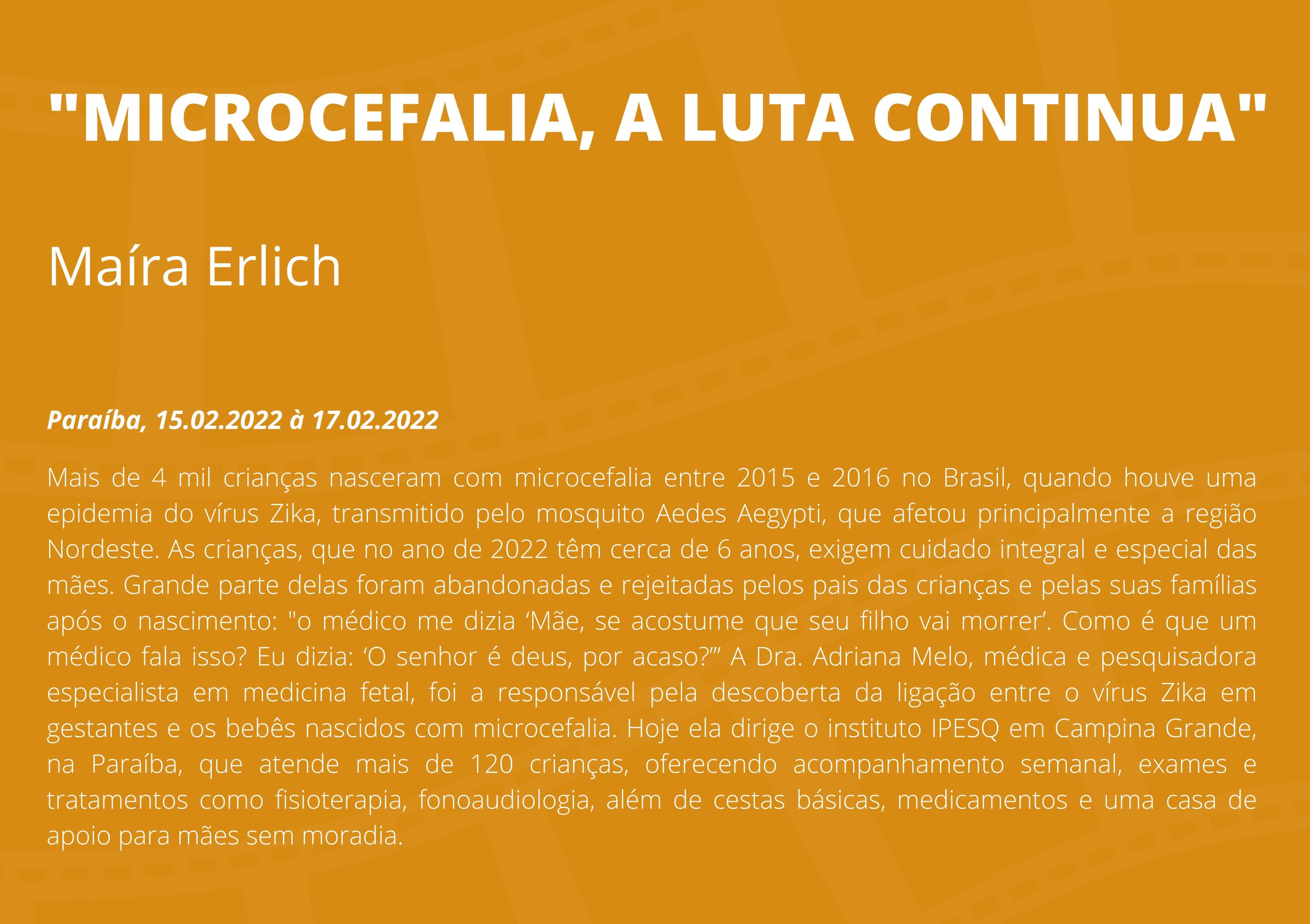 "MICROCEFALIA, A LUTA CONTINUA"

Maíra Erlich

Paraíba, 15.02.2022 à 17.02.2022

Mais de 4 mil crianças nasceram com microcefalia entre 2015 e 2016 no Brasil, quando houve uma epidemia do vírus Zika, transmitido pelo mosquito Aedes Aegypti, que afetou principalmente a região Nordeste. As crianças, que no ano de 2022 têm cerca de 6 anos, exigem cuidado integral e especial das mães. Grande parte delas foram abandonadas e rejeitadas pelos pais das crianças e pelas suas famílias após o nascimento: "o médico me dizia 'Mãe, se acostume que seu filho vai morrer'. Como é que um médico fala isso? Eu dizia: 'O senhor é deus, por acaso?'" A Dra. Adriana Melo, médica e pesquisadora especialista em medicina fetal, foi a responsável pela descoberta da ligação entre o vírus Zika em gestantes e os bebês nascidos com microcefalia. Hoje ela dirige o instituto IPESQ em Campina Grande, na Paraíba, que atende mais de 120 crianças, oferecendo acompanhamento semanal, exames e tratamentos como fisioterapia, fonoaudiologia, além de cestas básicas, medicamentos e uma casa de apoio para mães sem moradia.